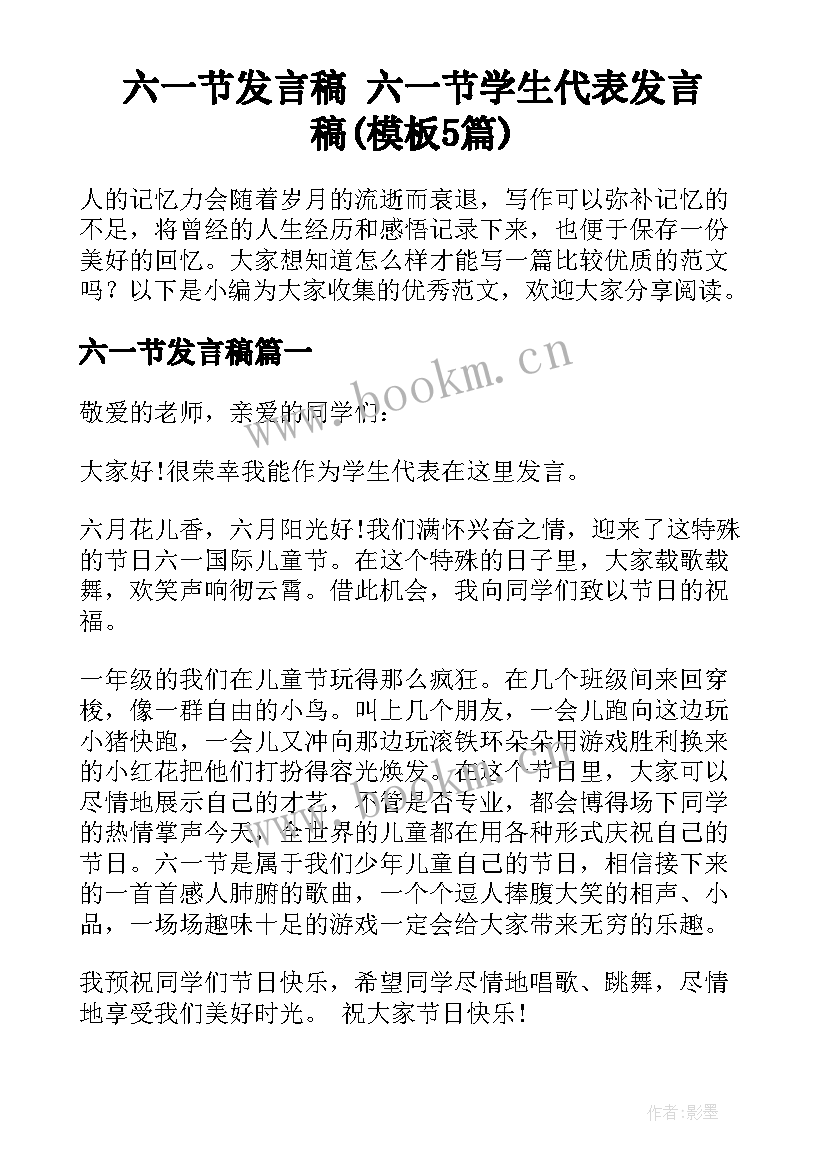 六一节发言稿 六一节学生代表发言稿(模板5篇)

人的记忆力会随着岁月的流逝而衰退，写作可以弥补记忆的不足，将曾经的人生经历和感悟记录下来，也便于保存一份美好的回忆。大家想知道怎么样才能写一篇比较优质的范文吗？以下是小编为大家收集的优秀范文，欢迎大家分享阅读。

六一节发言稿篇一

www.bookm.cn

敬爱的老师，亲爱的同学们：

大家好!很荣幸我能作为学生代表在这里发言。

六月花儿香，六月阳光好!我们满怀兴奋之情，迎来了这特殊的节日六一国际儿童节。在这个特殊的日子里，大家载歌载舞，欢笑声响彻云霄。借此机会，我向同学们致以节日的祝福。

一年级的我们在儿童节玩得那么疯狂。在几个班级间来回穿梭，像一群自由的小鸟。叫上几个朋友，一会儿跑向这边玩小猪快跑，一会儿又冲向那边玩滚铁环朵朵用游戏胜利换来的小红花把他们打扮得容光焕发。在这个节日里，大家可以尽情地展示自己的才艺，不管是否专业，都会博得场下同学的热情掌声今天，全世界的儿童都在用各种形式庆祝自己的节日。六一节是属于我们少年儿童自己的节日，相信接下来的一首首感人肺腑的歌曲，一个个逗人捧腹大笑的相声、小品，一场场趣味十足的游戏一定会给大家带来无穷的乐趣。

我预祝同学们节日快乐，希望同学尽情地唱歌、跳舞，尽情地享受我们美好时光。 祝大家节日快乐!

作者:影墨